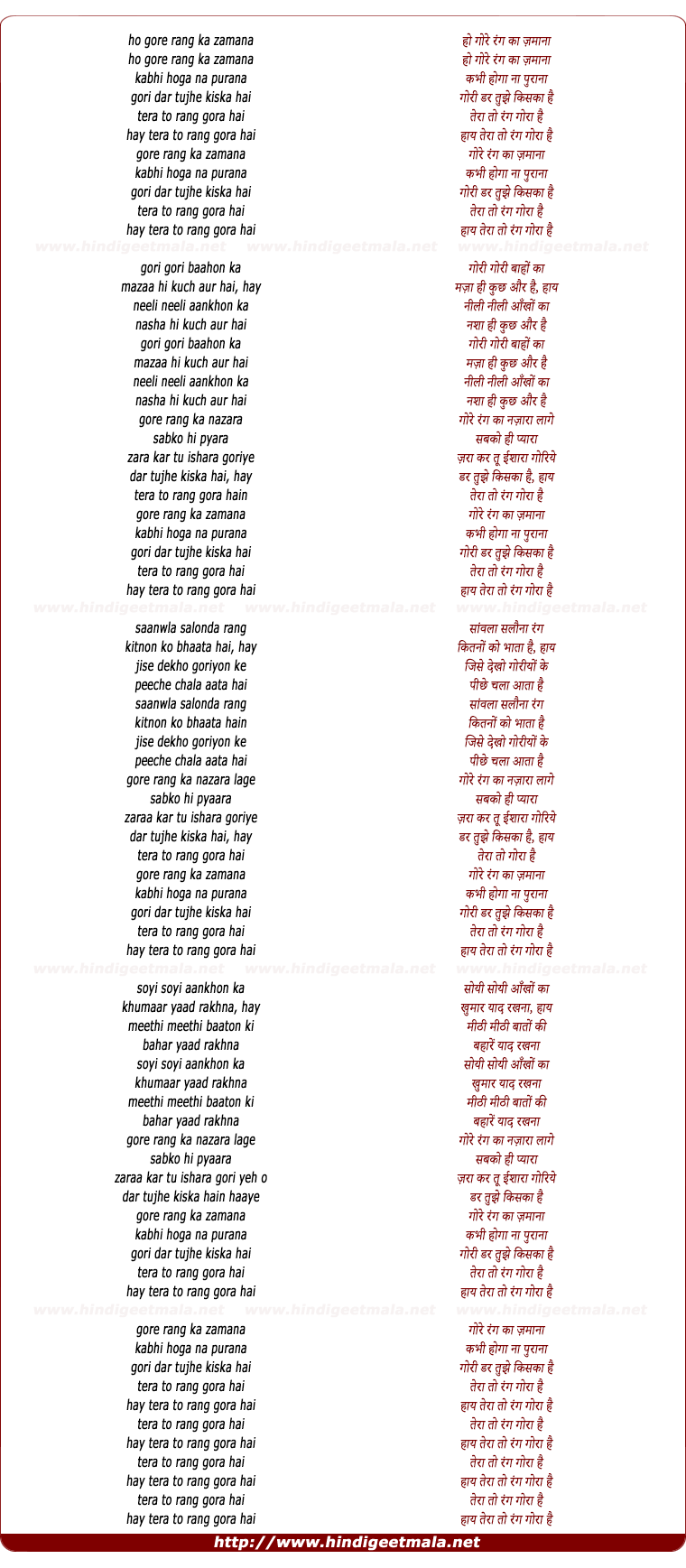 ho gore rang ka zamana
ho gore rang ka zamana
kabhi hoga na purana
gori dar tujhe kiska hai
tera to rang gora hai
hay tera to rang gora hai
gore rang ka zamana
kabhi hoga na purana
gori dar tujhe kiska hai
tera to rang gora hai
hay tera to rang gora hai

www.hindigeetmala.net www.hindigeetmala.net www.hindigeetmala.net

gori gori baahon ka
mazaa hi kuch aur hai, hay
neeli neeli aankhon ka
nasha hi kuch aur hai
gori gori baahon ka
mazaa hi kuch aur hai
neeli neeli aankhon ka
nasha hi kuch aur hai
gore rang ka nazara
sabko hi pyara
zara kar tu ishara goriye
dar tujhe kiska hai, hay
tera to rang gora hain
gore rang ka zamana
kabhi hoga na purana
gori dar tujhe kiska hai
tera to rang gora hai
hay tera to rang gora hai

www.hindigeetmala.net www.hindigeetmala.net www.hindigeetmala.net

saanwla salonda rang
kitnon ko bhaata hai, hay
jise dekho goriyon ke
peeche chala aata hai
saanwla salonda rang
kitnon ko bhaata hain
jise dekho goriyon ke
peeche chala aata hai
gore rang ka nazara lage
sabko hi pyaara
zaraa kar tu ishara goriye
dar tujhe kiska hai, hay
tera to rang gora hai
gore rang ka zamana
kabhi hoga na purana
gori dar tujhe kiska hai
tera to rang gora hai
hay tera to rang gora hai

www.hindigeetmala.net www.hindigeetmala.net www.hindigeetmala.net

soyi soyi aankhon ka
khumaar yaad rakhna, hay
meethi meethi baaton ki
bahar yaad rakhna
soyi soyi aankhon ka
khumaar yaad rakhna
meethi meethi baaton ki
bahar yaad rakhna
gore rang ka nazara lage
sabko hi pyaara
zaraa kar tu ishara gori yeh o
dar tujhe kiska hain haaye
gore rang ka zamana
kabhi hoga na purana
gori dar tujhe kiska hai
tera to rang gora hai
hay tera to rang gora hai

www.hindigeetmala.net www.hindigeetmala.net www.hindigeetmala.net

gore rang ka zamana
kabhi hoga na purana
gori dar tujhe kiska hai
tera to rang gora hai
hay tera to rang gora hai
tera to rang gora hai
hay tera to rang gora hai
tera to rang gora hai
hay tera to rang gora hai
tera to rang gora hai
hay tera to rang gora hai

हो गोरे रंग का ज़माना
हो गोरे रंग का ज़माना
कभी होगा ना पुराना
गोरी डर तुझे किसका है
तेरा तो रंग गोरा है
हाय तेरा तो रंग गोरा है
गोरे रंग का ज़माना
कभी होगा ना पुराना
गोरी डर तुझे किसका है
तेरा तो रंग गोरा है
हाय तेरा तो रंग गोरा है

गोरी गोरी बाहों का
मज़ा ही कुछ और है, हाय
नीली नीली आँखों का
नशा ही कुछ और है
गोरी गोरी बाहों का
मज़ा ही कुछ और है
नीली नीली आँखों का
नशा ही कुछ और है
गोरे रंग का नज़ारा लागे
सबको ही प्यारा
ज़रा कर तू ईशारा गोरिये
डर तुझे किसका है, हाय
तेरा तो रंग गोरा है
गोरे रंग का ज़माना
कभी होगा ना पुराना
गोरी डर तुझे किसका है
तेरा तो रंग गोरा है
हाय तेरा तो रंग गोरा है

सांवला सलौना रंग
कितनों को भाता है, हाय
जिसे देखो गोरीयों के
पीछे चला आता है
सांवला सलौना रंग
कितनों को भाता है
जिसे देखो गोरीयों के
पीछे चला आता है
गोरे रंग का नज़ारा लागे
सबको ही प्यारा
ज़रा कर तू ईशारा गोरिये
डर तुझे किसका है, हाय
तेरा तो गोरा है
गोरे रंग का ज़माना
कभी होगा ना पुराना
गोरी डर तुझे किसका है
तेरा तो रंग गोरा है
हाय तेरा तो रंग गोरा है

सोयी सोयी आँखों का
खुमार याद रखना, हाय
मीठी मीठी बातों की
बहारें याद रखना
सोयी सोयी आँखों का
खुमार याद रखना
मीठी मीठी बातों की
बहारें याद रखना
गोरे रंग का नज़ारा लागे
सबको ही प्यारा
ज़रा कर तू ईशारा गोरिये
डर तुझे किसका है
गोरे रंग का ज़माना
कभी होगा ना पुराना
गोरी डर तुझे किसका है
तेरा तो रंग गोरा है
हाय तेरा तो रंग गोरा है

गोरे रंग का ज़माना
कभी होगा ना पुराना
गोरी डर तुझे किसका है
तेरा तो रंग गोरा है
हाय तेरा तो रंग गोरा है
तेरा तो रंग गोरा है
हाय तेरा तो रंग गोरा है
तेरा तो रंग गोरा है
हाय तेरा तो रंग गोरा है
तेरा तो रंग गोरा है
हाय तेरा तो रंग गोरा है

http://www.hindigeetmala.net